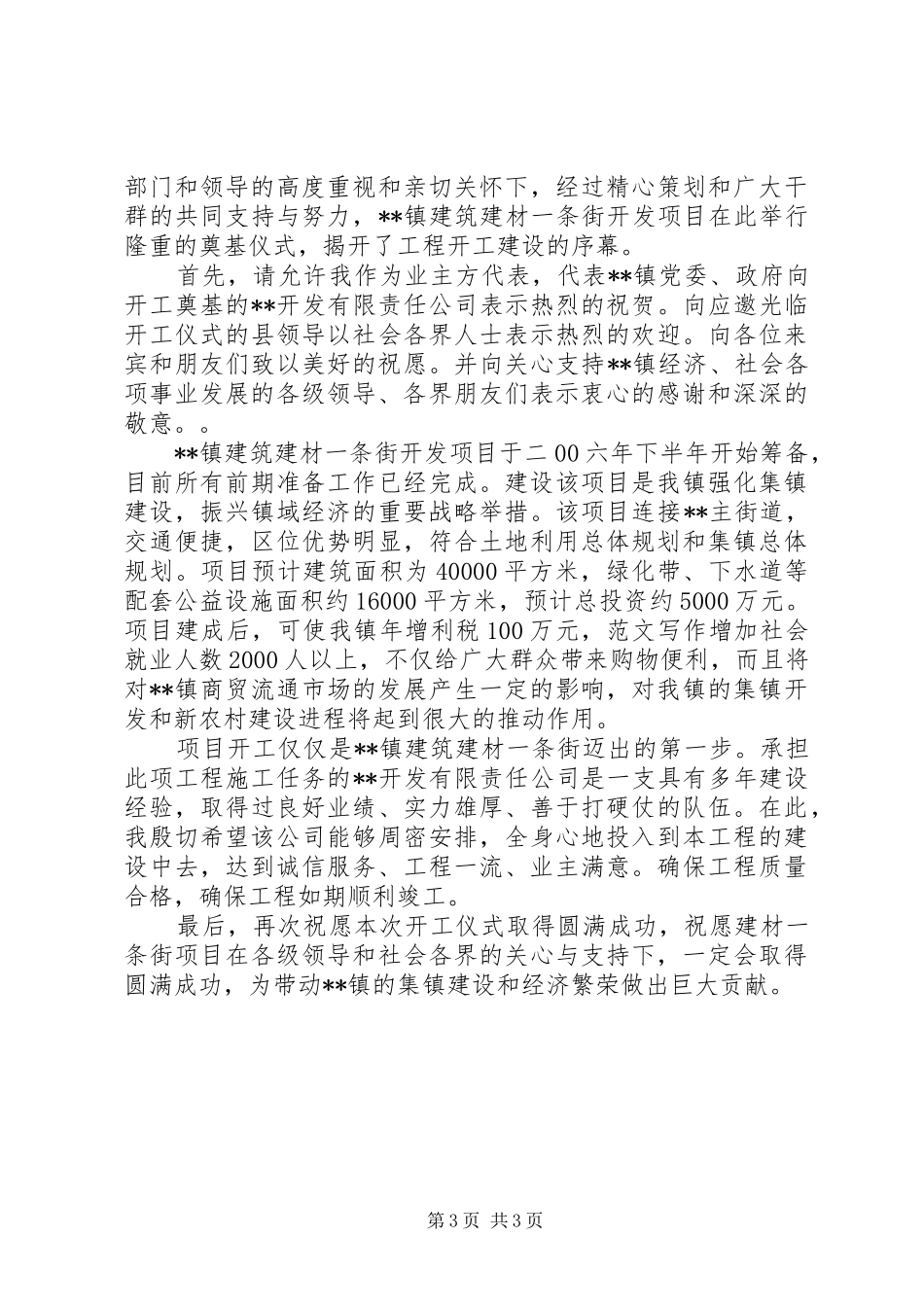 部门和领导的高度重视和亲切关怀下，经过精心策划和广大干群的共同支持与努力，**镇建筑建材一条街开发项目在此举行隆重的奠基仪式，揭开了工程开工建设的序幕。

首先，请允许我作为业主方代表，代表**镇党委、政府向开工奠基的**开发有限责任公司表示热烈的祝贺。向应邀光临开工仪式的县领导以社会各界人士表示热烈的欢迎。向各位来宾和朋友们致以美好的祝愿。并向关心支持**镇经济、社会各项事业发展的各级领导、各界朋友们表示衷心的感谢和深深的敬意。。

**镇建筑建材一条街开发项目于二00六年下半年开始筹备，目前所有前期准备工作已经完成。建设该项目是我镇强化集镇建设，振兴镇域经济的重要战略举措。该项目连接**主街道，交通便捷，区位优势明显，符合土地利用总体规划和集镇总体规划。项目预计建筑面积为40000平方米，绿化带、下水道等配套公益设施面积约16000平方米，预计总投资约5000万元。项目建成后，可使我镇年增利税100万元，范文写作增加社会就业人数2000人以上，不仅给广大群众带来购物便利，而且将对**镇商贸流通市场的发展产生一定的影响，对我镇的集镇开发和新农村建设进程将起到很大的推动作用。

项目开工仅仅是**镇建筑建材一条街迈出的第一步。承担此项工程施工任务的**开发有限责任公司是一支具有多年建设经验，取得过良好业绩、实力雄厚、善于打硬仗的队伍。在此，我殷切希望该公司能够周密安排，全身心地投入到本工程的建设中去，达到诚信服务、工程一流、业主满意。确保工程质量合格，确保工程如期顺利竣工。

最后，再次祝愿本次开工仪式取得圆满成功，祝愿建材一条街项目在各级领导和社会各界的关心与支持下，一定会取得圆满成功，为带动**镇的集镇建设和经济繁荣做出巨大贡献。

第3页 共3页